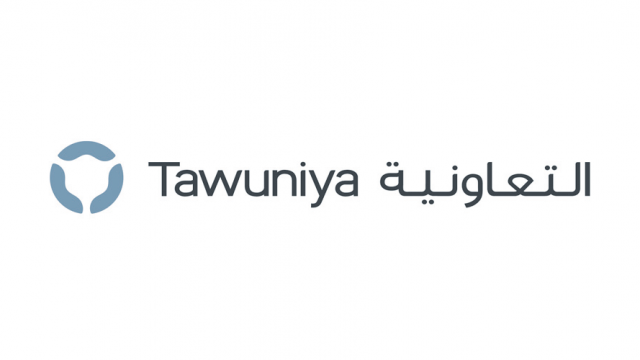 Tawuniya التعاونية